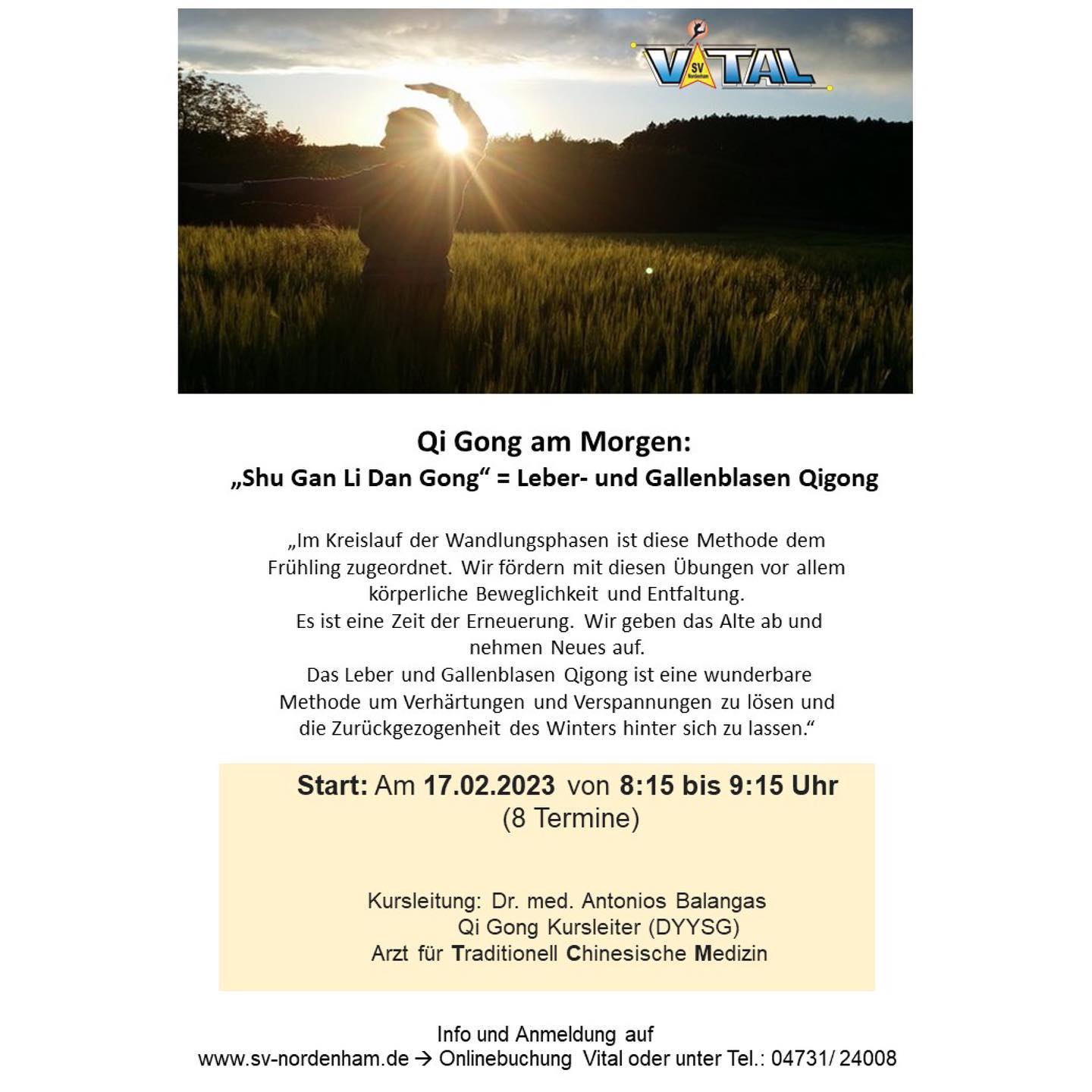 SV Nordenham
VITAL

Qi Gong am Morgen:
„Shu Gan Li Dan Gong“ = Leber- und Gallenblasen Qigong

„Im Kreislauf der Wandlungsphasen ist diese Methode dem Frühling zugeordnet. Wir fördern mit diesen Übungen vor allem körperliche Beweglichkeit und Entfaltung.
Es ist eine Zeit der Erneuerung. Wir geben das Alte ab und nehmen Neues auf.
Das Leber und Gallenblasen Qigong ist eine wunderbare Methode um Verhärtungen und Verspannungen zu lösen und die Zurückgezogenheit des Winters hinter sich zu lassen.“

Start: Am 17.02.2023 von 8:15 bis 9:15 Uhr
(8 Termine)

Kursleitung: Dr. med. Antonios Balangas
Qi Gong Kursleiter (DYYSG)
Arzt für Traditionell Chinesische Medizin

Info und Anmeldung auf
www.sv-nordenham.de → Onlinebuchung Vital oder unter Tel.: 04731/ 24008